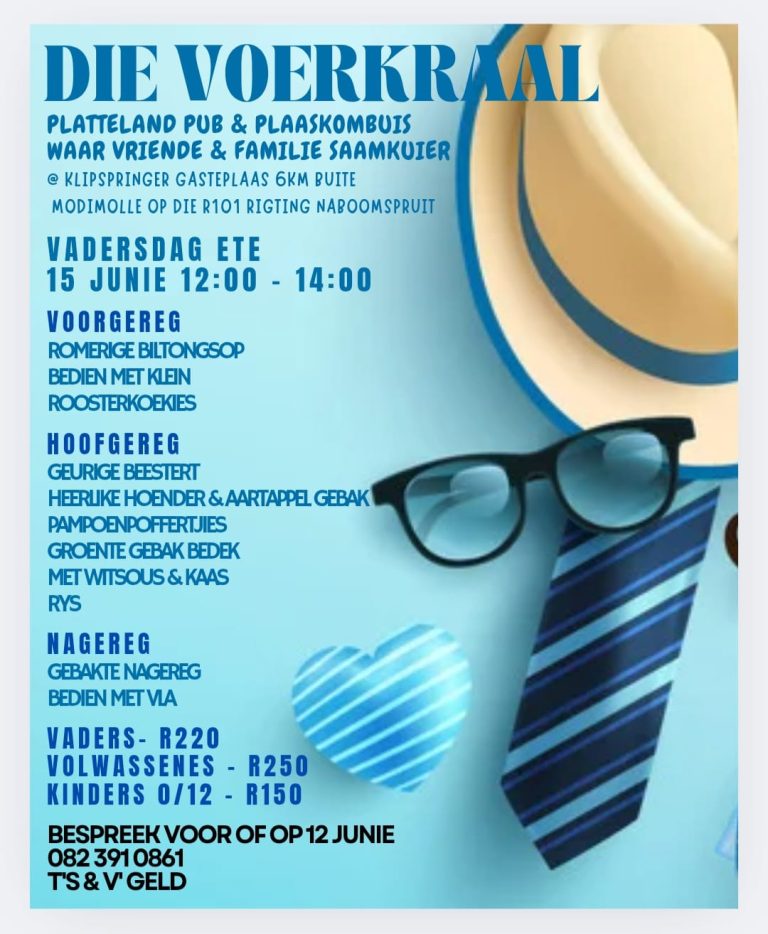 DIE VOERKRAAL

PLATTELAND PUB & PLAASKOMBUIS
WAAR VRIENDE & FAMILIE SAAMKUIER
@ KLIPSPRINGER GASTEPLAAS 6KM BUITE
MODIMOLLE OP DIE R101 RIGTING NABOOMSPRUIT

VADERSDAG ETE
15 JUNIE 12:00 - 14:00

VOORGEREG
ROMERIGE BILTONGSOP
BEDIEN MET KLEIN
ROOSTERKOEKIES

HOOFGEREG
GEURIGE BEESTERT
HEERLIKE HOENDER & AARTAPPEL GEBAK
PAMPOENPOFFERTJIES
GROENTE GEBAK BEDEK
MET WITSOUS & KAAS
RYS

NAGEREG
GEBAKTE NAGEREG
BEDIEN MET VLA

VADERS- R220
VOLWASSENES - R250
KINDERS 0/12 - R150

BESPREEK VOOR OF OP 12 JUNIE
082 391 0861
T'S & V' GELD